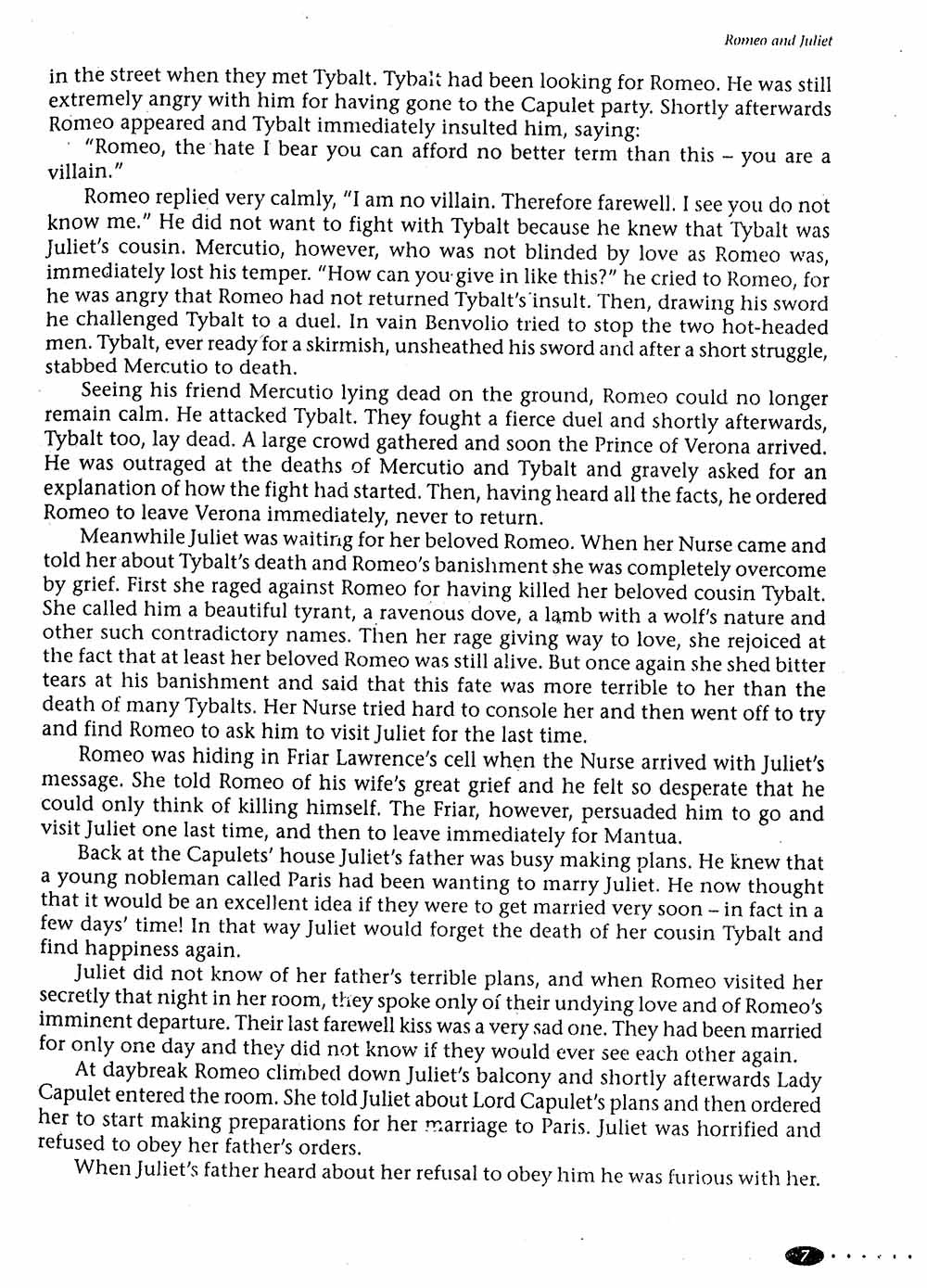 Romeo and Juliet

in the street when they met Tybalt. Tybalt had been looking for Romeo. He was still extremely angry with him for having gone to the Capulet party. Shortly afterwards Romeo appeared and Tybalt immediately insulted him, saying:

"Romeo, the hate I bear you can afford no better term than this – you are a villain."

Romeo replied very calmly, "I am no villain. Therefore farewell. I see you do not know me." He did not want to fight with Tybalt because he knew that Tybalt was Juliet's cousin. Mercutio, however, who was not blinded by love as Romeo was, immediately lost his temper. "How can you give in like this?" he cried to Romeo, for he was angry that Romeo had not returned Tybalt's insult. Then, drawing his sword he challenged Tybalt to a duel. In vain Benvolio tried to stop the two hot-headed men. Tybalt, ever ready for a skirmish, unsheathed his sword and after a short struggle, stabbed Mercutio to death.

Seeing his friend Mercutio lying dead on the ground, Romeo could no longer remain calm. He attacked Tybalt. They fought a fierce duel and shortly afterwards, Tybalt too, lay dead. A large crowd gathered and soon the Prince of Verona arrived. He was outraged at the deaths of Mercutio and Tybalt and gravely asked for an explanation of how the fight had started. Then, having heard all the facts, he ordered Romeo to leave Verona immediately, never to return.

Meanwhile Juliet was waiting for her beloved Romeo. When her Nurse came and told her about Tybalt's death and Romeo's banishment she was completely overcome by grief. First she raged against Romeo for having killed her beloved cousin Tybalt. She called him a beautiful tyrant, a ravenous dove, a lamb with a wolf's nature and other such contradictory names. Then her rage giving way to love, she rejoiced at the fact that at least her beloved Romeo was still alive. But once again she shed bitter tears at his banishment and said that this fate was more terrible to her than the death of many Tybalts. Her Nurse tried hard to console her and then went off to try and find Romeo to ask him to visit Juliet for the last time.

Romeo was hiding in Friar Lawrence's cell when the Nurse arrived with Juliet's message. She told Romeo of his wife's great grief and he felt so desperate that he could only think of killing himself. The Friar, however, persuaded him to go and visit Juliet one last time, and then to leave immediately for Mantua.

Back at the Capulets' house Juliet's father was busy making plans. He knew that a young nobleman called Paris had been wanting to marry Juliet. He now thought that it would be an excellent idea if they were to get married very soon – in fact in a few days' time! In that way Juliet would forget the death of her cousin Tybalt and find happiness again.

Juliet did not know of her father's terrible plans, and when Romeo visited her secretly that night in her room, they spoke only of their undying love and of Romeo's imminent departure. Their last farewell kiss was a very sad one. They had been married for only one day and they did not know if they would ever see each other again.

At daybreak Romeo climbed down Juliet's balcony and shortly afterwards Lady Capulet entered the room. She told Juliet about Lord Capulet's plans and then ordered her to start making preparations for her marriage to Paris. Juliet was horrified and refused to obey her father's orders.

When Juliet's father heard about her refusal to obey him he was furious with her.

7